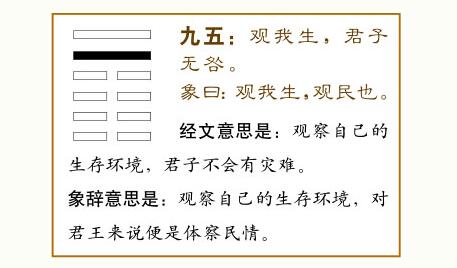 九五：观我生，君子无咎。

象曰：观我生，观民也。

经文意思是：观察自己的生存环境，君子不会有灾难。

象辞意思是：观察自己的生存环境，对君王来说便是体察民情。